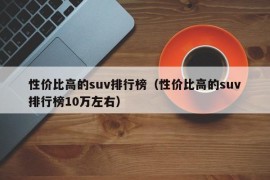 性价比高的suv排行榜（性价比高的suv排行榜10万左右）